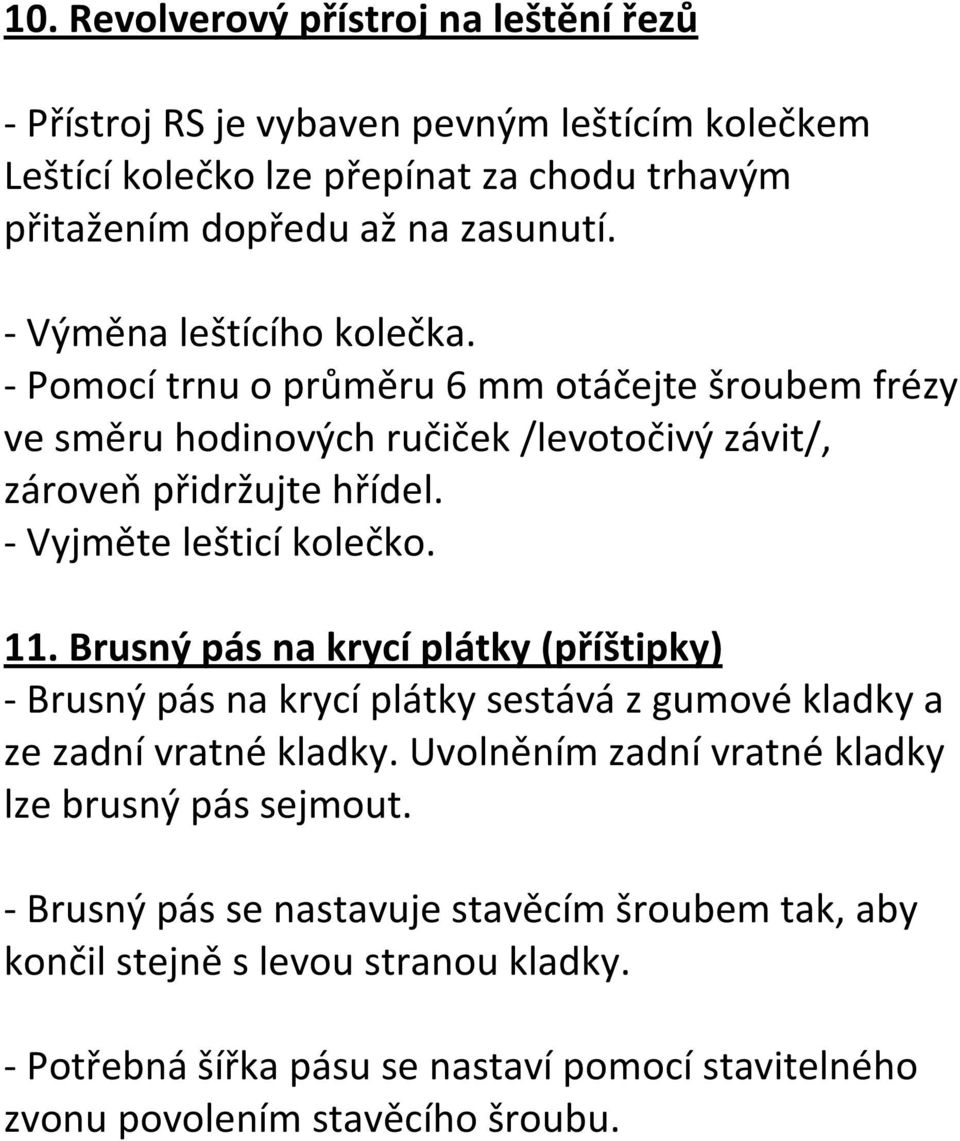 10. Revolverový přístroj na leštění řezů

- Přístroj RS je vybaven pevným leštícím kolečkem Leštící kolečko lze přepínat za chodu trhavým přitažením dopředu až na zasunutí.

- Výměna leštícího kolečka.
- Pomocí trnu o průměru 6 mm otáčejte šroubem frézy ve směru hodinových ručiček /levotočivý závit/, zároveň přidržujte hřídel.
- Vyjměte lešticí kolečko.

11. Brusný pás na krycí plátky (příštipky)
- Brusný pás na krycí plátky sestává z gumové kladky a ze zadní vratné kladky. Uvolněním zadní vratné kladky lze brusný pás sejmout.

- Brusný pás se nastavuje stavěcím šroubem tak, aby končil stejně s levou stranou kladky.

- Potřebná šířka pásu se nastaví pomocí stavitelného zvonu povolením stavěcího šroubu.